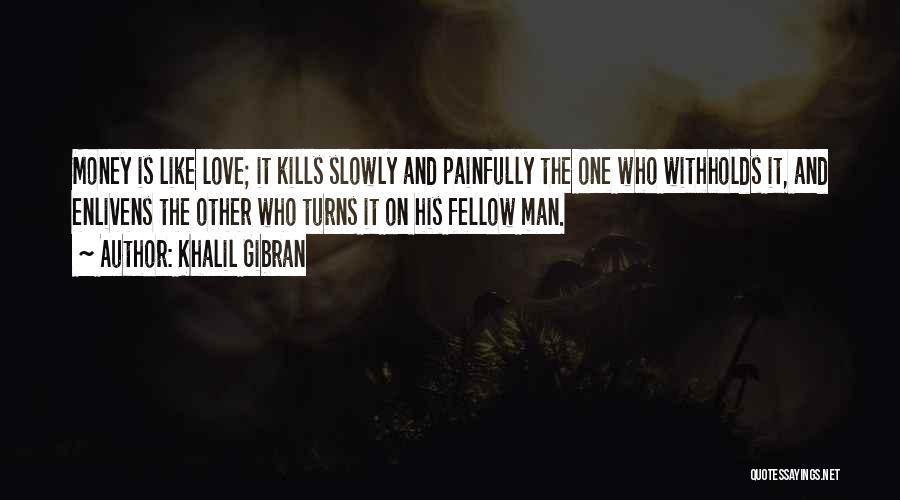 MONEY IS LIKE LOVE; IT KILLS SLOWLY AND PAINFULLY THE ONE WHO WITHHOLDS IT, AND ENLIVENS THE OTHER WHO TURNS IT ON HIS FELLOW MAN.
~ AUTHOR: KHALIL GIBRAN

QUOTESSAYINGS.NET